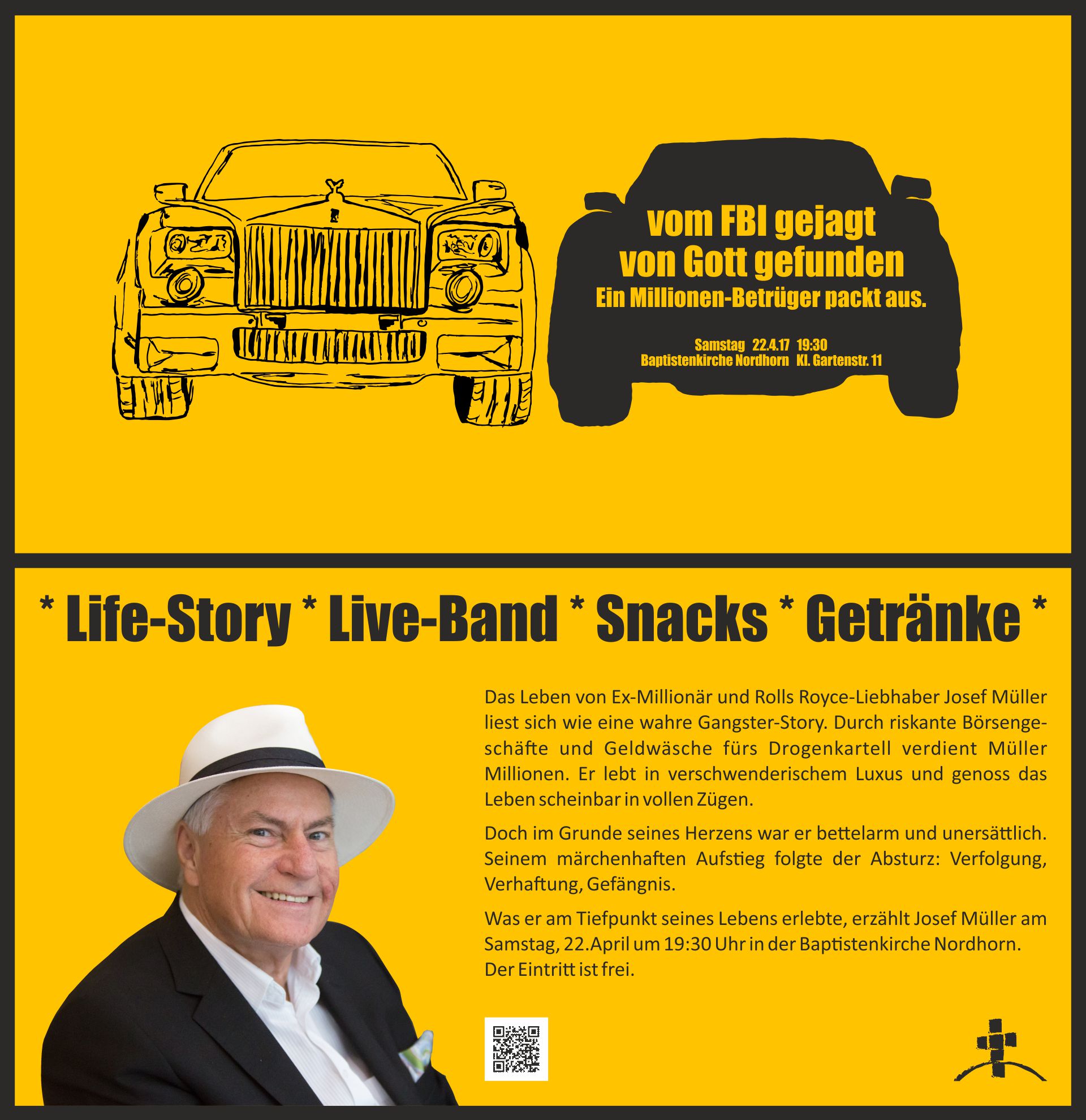 vom FBI gejagt
von Gott gefunden
Ein Millionen-Betrüger packt aus.

Samstag 22.4.17 19:30
Baptistenkirche Nordhorn Kl. Gartenstr. 11

* Life-Story * Live-Band * Snacks * Getränke *

Das Leben von Ex-Millionär und Rolls Royce-Liebhaber Josef Müller liest sich wie eine wahre Gangster-Story. Durch riskante Börsengeschäfte und Geldwäsche fürs Drogenkartell verdient Müller Millionen. Er lebt in verschwenderischem Luxus und genoss das Leben scheinbar in vollen Zügen.

Doch im Grunde seines Herzens war er bettelarm und unersättlich. Seinem märchenhaften Aufstieg folgte der Absturz: Verfolgung, Verhaftung, Gefängnis.

Was er am Tiefpunkt seines Lebens erlebte, erzählt Josef Müller am Samstag, 22.April um 19:30 Uhr in der Baptistenkirche Nordhorn.
Der Eintritt ist frei.